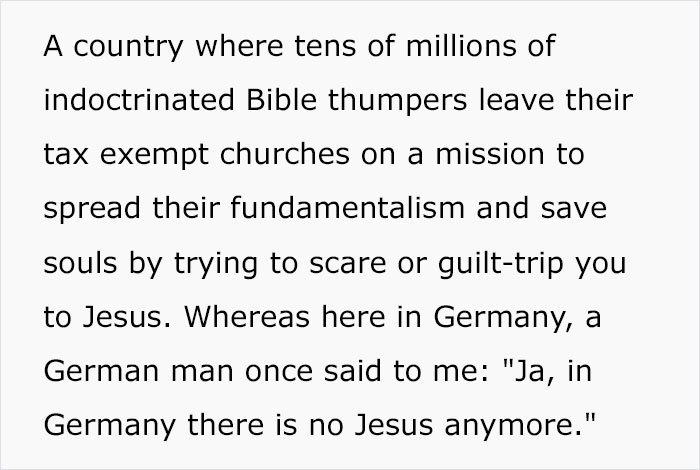 A country where tens of millions of indoctrinated Bible thumpers leave their tax exempt churches on a mission to spread their fundamentalism and save souls by trying to scare or guilt-trip you to Jesus. Whereas here in Germany, a German man once said to me: "Ja, in Germany there is no Jesus anymore."